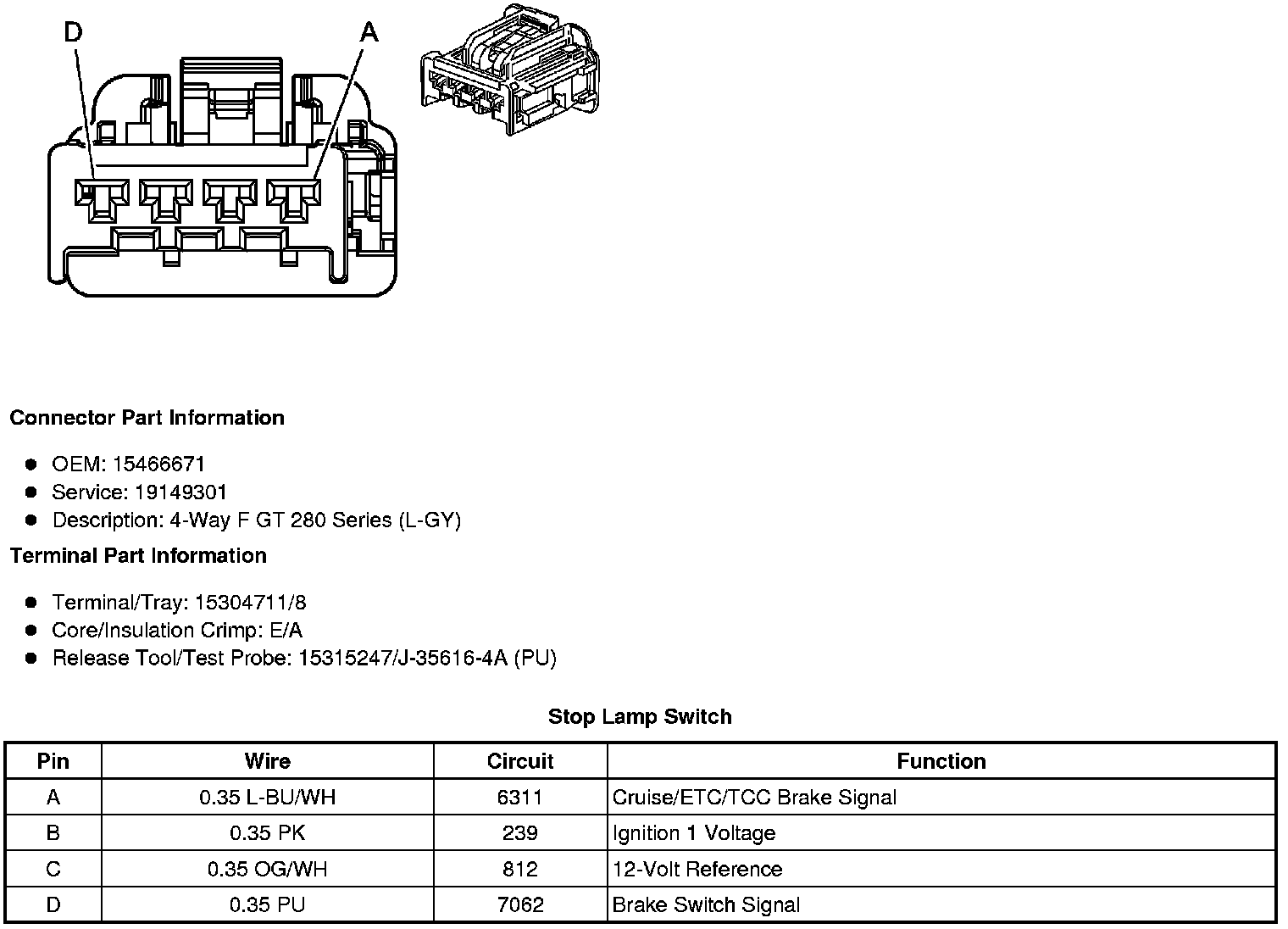 D

A

Connector Part Information

- OEM: 15466671
- Service: 19149301
- Description: 4-Way F GT 280 Series (L-GY)

Terminal Part Information

- Terminal/Tray: 15304711/8
- Core/Insulation Crimp: E/A
- Release Tool/Test Probe: 15315247/J-35616-4A (PU)

Stop Lamp Switch

| Pin | Wire | Circuit | Function |
|---|---|---|---|
| A | 0.35 L-BU/WH | 6311 | Cruise/ETC/TCC Brake Signal |
| B | 0.35 PK | 239 | Ignition 1 Voltage |
| C | 0.35 OG/WH | 812 | 12-Volt Reference |
| D | 0.35 PU | 7062 | Brake Switch Signal |